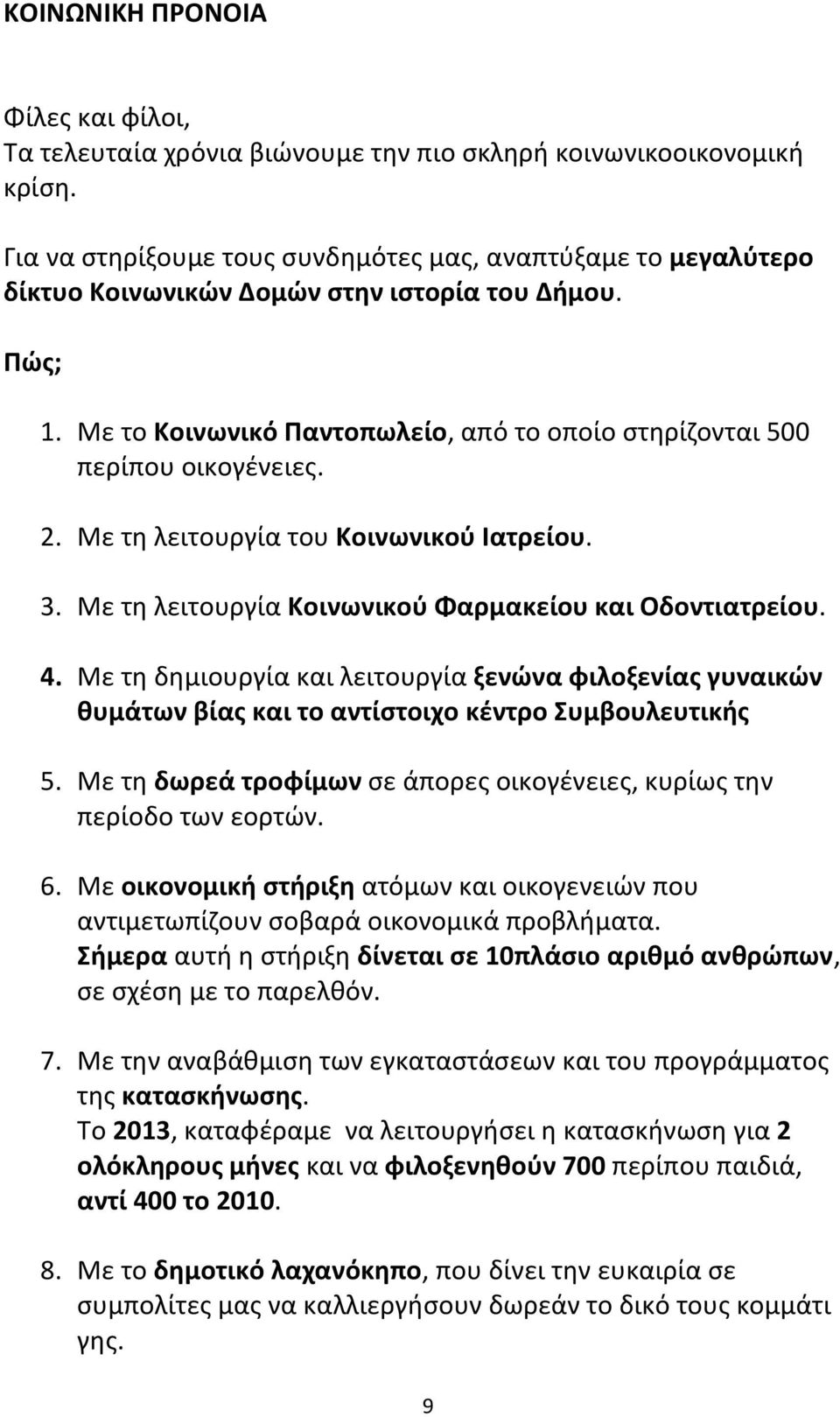 ΚΟΙΝΩΝΙΚΗ ΠΡΟΝΟΙΑ

Φίλες και φίλοι,
Τα τελευταία χρόνια βιώνουμε την πιο σκληρή κοινωνικοοικονομική κρίση.

Για να στηρίξουμε τους συνδημότες μας, αναπτύξαμε το μεγαλύτερο δίκτυο Κοινωνικών Δομών στην ιστορία του Δήμου.

Πώς;

1. Με το Κοινωνικό Παντοπωλείο, από το οποίο στηρίζονται 500 περίπου οικογένειες.

2. Με τη λειτουργία του Κοινωνικού Ιατρείου.

3. Με τη λειτουργία Κοινωνικού Φαρμακείου και Οδοντιατρείου.

4. Με τη δημιουργία και λειτουργία ξενώνα φιλοξενίας γυναικών θυμάτων βίας και το αντίστοιχο κέντρο Συμβουλευτικής

5. Με τη δωρεά τροφίμων σε άπορες οικογένειες, κυρίως την περίοδο των εορτών.

6. Με οικονομική στήριξη ατόμων και οικογενειών που αντιμετωπίζουν σοβαρά οικονομικά προβλήματα. Σήμερα αυτή η στήριξη δίνεται σε 10πλάσιο αριθμό ανθρώπων, σε σχέση με το παρελθόν.

7. Με την αναβάθμιση των εγκαταστάσεων και του προγράμματος της κατασκήνωσης. Το 2013, καταφέραμε να λειτουργήσει η κατασκήνωση για 2 ολόκληρους μήνες και να φιλοξενηθούν 700 περίπου παιδιά, αντί 400 το 2010.

8. Με το δημοτικό λαχανόκηπο, που δίνει την ευκαιρία σε συμπολίτες μας να καλλιεργήσουν δωρεάν το δικό τους κομμάτι γης.

9